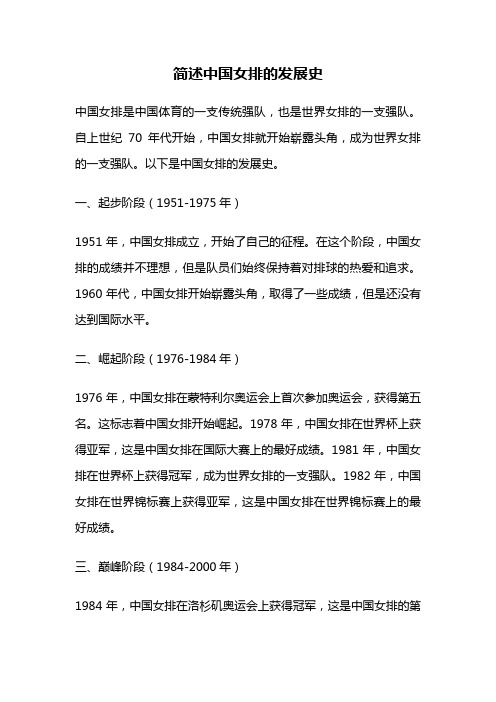 简述中国女排的发展史

中国女排是中国体育的一支传统强队，也是世界女排的一支强队。自上世纪 70 年代开始，中国女排就开始崭露头角，成为世界女排的一支强队。以下是中国女排的发展史。

一、起步阶段（1951-1975 年）

1951 年，中国女排成立，开始了自己的征程。在这个阶段，中国女排的成绩并不理想，但是队员们始终保持着对排球的热爱和追求。1960 年代，中国女排开始崭露头角，取得了一些成绩，但是还没有达到国际水平。

二、崛起阶段（1976-1984 年）

1976 年，中国女排在蒙特利尔奥运会上首次参加奥运会，获得第五名。这标志着中国女排开始崛起。1978 年，中国女排在世界杯上获得亚军，这是中国女排在国际大赛上的最好成绩。1981 年，中国女排在世界杯上获得冠军，成为世界女排的一支强队。1982 年，中国女排在世界锦标赛上获得亚军，这是中国女排在世界锦标赛上的最好成绩。

三、巅峰阶段（1984-2000 年）

1984 年，中国女排在洛杉矶奥运会上获得冠军，这是中国女排的第